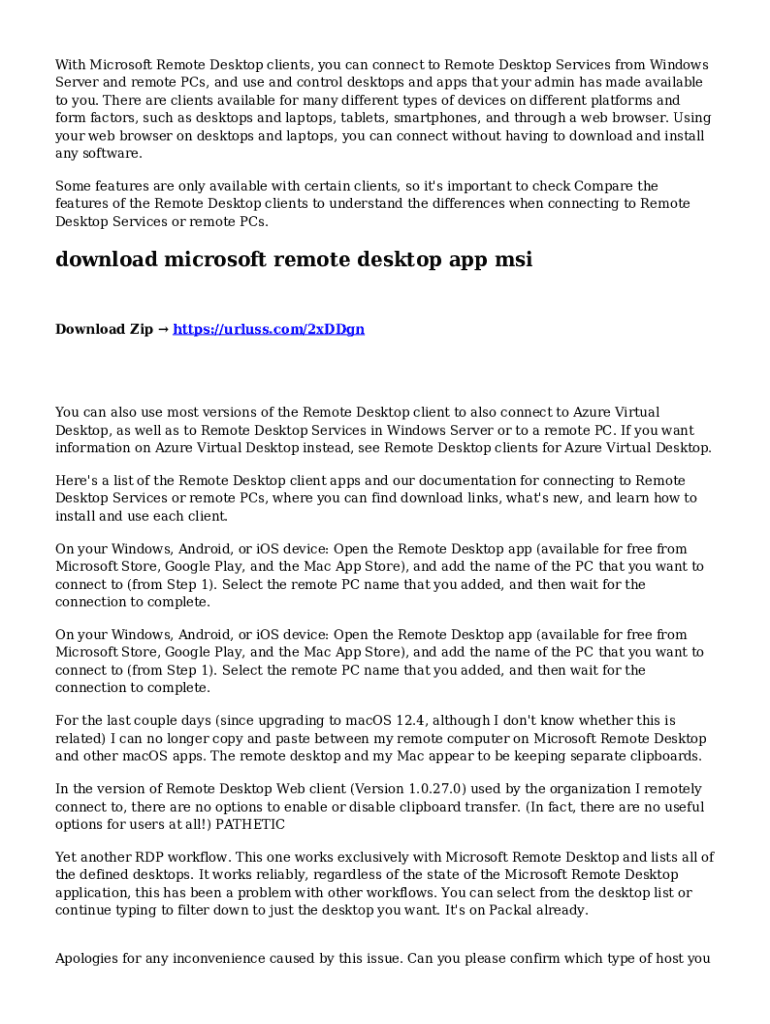 With Microsoft Remote Desktop clients, you can connect to Remote Desktop Services from Windows Server and remote PCs, and use and control desktops and apps that your admin has made available to you. There are clients available for many different types of devices on different platforms and form factors, such as desktops and laptops, tablets, smartphones, and through a web browser. Using your web browser on desktops and laptops, you can connect without having to download and install any software.

Some features are only available with certain clients, so it's important to check Compare the features of the Remote Desktop clients to understand the differences when connecting to Remote Desktop Services or remote PCs.

download microsoft remote desktop app msi

Download Zip → https://urluss.com/2xDDgn

You can also use most versions of the Remote Desktop client to also connect to Azure Virtual Desktop, as well as to Remote Desktop Services in Windows Server or to a remote PC. If you want information on Azure Virtual Desktop instead, see Remote Desktop clients for Azure Virtual Desktop.

Here's a list of the Remote Desktop client apps and our documentation for connecting to Remote Desktop Services or remote PCs, where you can find download links, what's new, and learn how to install and use each client.

On your Windows, Android, or iOS device: Open the Remote Desktop app (available for free from Microsoft Store, Google Play, and the Mac App Store), and add the name of the PC that you want to connect to (from Step 1). Select the remote PC name that you added, and then wait for the connection to complete.

On your Windows, Android, or iOS device: Open the Remote Desktop app (available for free from Microsoft Store, Google Play, and the Mac App Store), and add the name of the PC that you want to connect to (from Step 1). Select the remote PC name that you added, and then wait for the connection to complete.

For the last couple days (since upgrading to macOS 12.4, although I don't know whether this is related) I can no longer copy and paste between my remote computer on Microsoft Remote Desktop and other macOS apps. The remote desktop and my Mac appear to be keeping separate clipboards.

In the version of Remote Desktop Web client (Version 1.0.27.0) used by the organization I remotely connect to, there are no options to enable or disable clipboard transfer. (In fact, there are no useful options for users at all!) PATHETIC

Yet another RDP workflow. This one works exclusively with Microsoft Remote Desktop and lists all of the defined desktops. It works reliably, regardless of the state of the Microsoft Remote Desktop application, this has been a problem with other workflows. You can select from the desktop list or continue typing to filter down to just the desktop you want. It's on Packal already.

Apologies for any inconvenience caused by this issue. Can you please confirm which type of host you